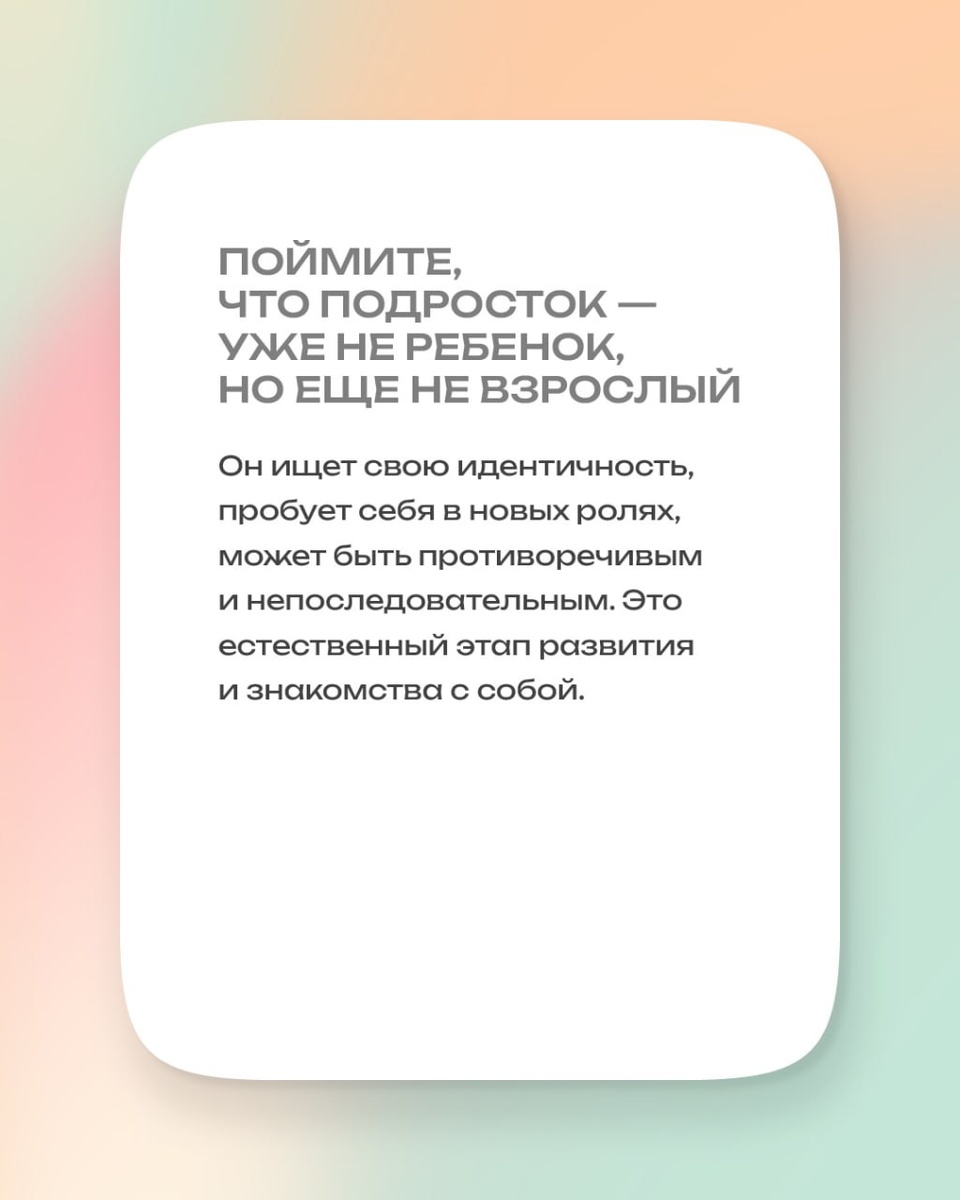 ПОЙМИТЕ,
ЧТО ПОДРОСТОК —
УЖЕ НЕ РЕБЕНОК,
НО ЕЩЕ НЕ ВЗРОСЛЫЙ

Он ищет свою идентичность, пробует себя в новых ролях, может быть противоречивым и непоследовательным. Это естественный этап развития и знакомства с собой.